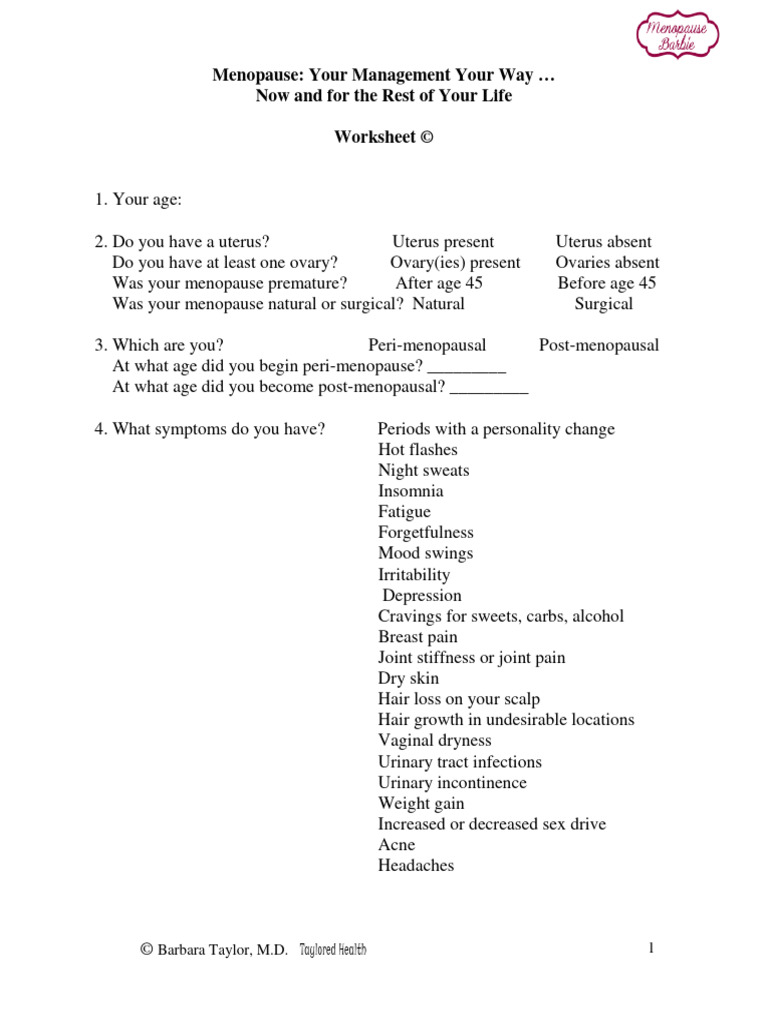 Menopause Barbie

Menopause: Your Management Your Way …
Now and for the Rest of Your Life

Worksheet ©

1. Your age:

2. Do you have a uterus? Uterus present Uterus absent
Do you have at least one ovary? Ovary(ies) present Ovaries absent
Was your menopause premature? After age 45 Before age 45
Was your menopause natural or surgical? Natural Surgical

3. Which are you? Peri-menopausal Post-menopausal
At what age did you begin peri-menopause? _________
At what age did you become post-menopausal? _________

4. What symptoms do you have? Periods with a personality change
Hot flashes
Night sweats
Insomnia
Fatigue
Forgetfulness
Mood swings
Irritability
Depression
Cravings for sweets, carbs, alcohol
Breast pain
Joint stiffness or joint pain
Dry skin
Hair loss on your scalp
Hair growth in undesirable locations
Vaginal dryness
Urinary tract infections
Urinary incontinence
Weight gain
Increased or decreased sex drive
Acne
Headaches

© Barbara Taylor, M.D. Taylored Health

1